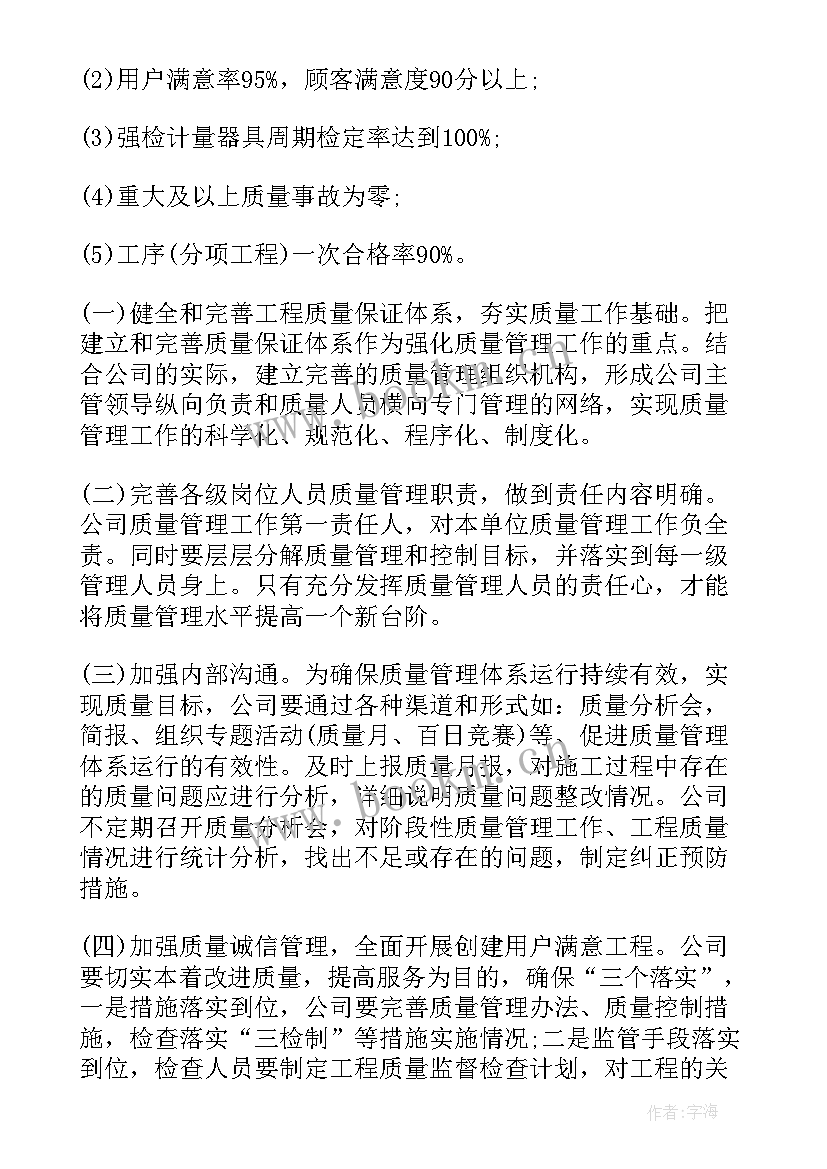 (2)用户满意率95%，顾客满意度90分以上;

(3)强检计量器具周期检定率达到100%;

(4)重大及以上质量事故为零;

(5)工序(分项工程)一次合格率90%。

(一)健全和完善工程质量保证体系，夯实质量工作基础。把建立和完善质量保证体系作为强化质量管理工作的重点。结合公司的实际，建立完善的质量管理组织机构，形成公司主管领导纵向负责和质量人员横向专门管理的网络，实现质量管理工作的科学化、规范化、程序化、制度化。

(二)完善各级岗位人员质量管理职责，做到责任内容明确。公司质量管理工作第一责任人，对本单位质量管理工作负全责。同时要层层分解质量管理和控制目标，并落实到每一级管理人员身上。只有充分发挥质量管理人员的责任心，才能将质量管理水平提高一个新台阶。

(三)加强内部沟通。为确保质量管理体系运行持续有效，实现质量目标，公司要通过各种渠道和形式如：质量分析会，简报、组织专题活动(质量月、百日竞赛)等、促进质量管理体系运行的有效性。及时上报质量月报，对施工过程中存在的质量问题应进行分析，详细说明质量问题整改情况。公司不定期召开质量分析会，对阶段性质量管理工作、工程质量情况进行统计分析，找出不足或存在的问题，制定纠正预防措施。

(四)加强质量诚信管理，全面开展创建用户满意工程。公司要切实本着改进质量，提高服务为目的，确保“三个落实”，一是措施落实到位，公司要完善质量管理办法、质量控制措施，检查落实“三检制”等措施实施情况;二是监管手段落实到位，检查人员要制定工程质量监督检查计划，对工程的关

作者：宇海